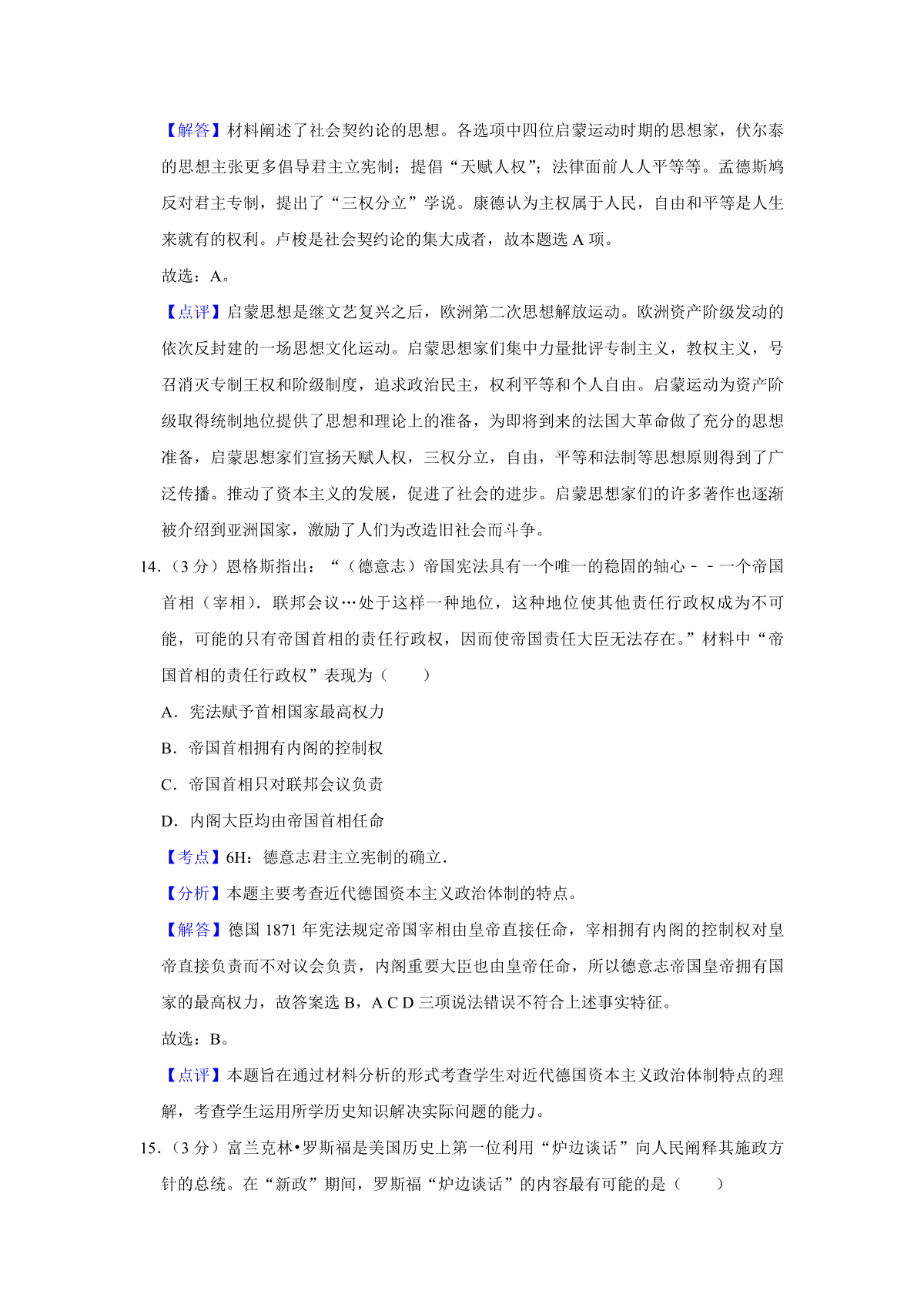 【解答】材料阐述了社会契约论的思想。各选项中四位启蒙运动时期的思想家，伏尔泰的思想主张更多倡导君主立宪制；提倡“天赋人权”；法律面前人人平等等。孟德斯鸠反对君主专制，提出了“三权分立”学说。康德认为主权属于人民，自由和平等是人生来就有的权利。卢梭是社会契约论的集大成者，故本题选 A 项。

故选：A。

【点评】启蒙思想是继文艺复兴之后，欧洲第二次思想解放运动。欧洲资产阶级发动的依次反封建的一场思想文化运动。启蒙思想家们集中力量批评专制主义，教权主义，号召消灭专制王权和阶级制度，追求政治民主，权利平等和个人自由。启蒙运动为资产阶级取得统制地位提供了思想和理论上的准备，为即将到来的法国大革命做了充分的思想准备，启蒙思想家们宣扬天赋人权，三权分立，自由，平等和法制等思想原则得到了广泛传播。推动了资本主义的发展，促进了社会的进步。启蒙思想家们的许多著作也逐渐被介绍到亚洲国家，激励了人们为改造旧社会而斗争。

14.（3 分）恩格斯指出：“（德意志）帝国宪法具有一个唯一的稳固的轴心－－一个帝国首相（宰相）. 联邦会议…处于这样一种地位，这种地位使其他责任行政权成为不可能，可能的只有帝国首相的责任行政权，因而使帝国责任大臣无法存在。”材料中“帝国首相的责任行政权”表现为（　　）

A．宪法赋予首相国家最高权力

B．帝国首相拥有内阁的控制权

C．帝国首相只对联邦会议负责

D．内阁大臣均由帝国首相任命

【考点】6H：德意志君主立宪制的确立.

【分析】本题主要考查近代德国资本主义政治体制的特点。

【解答】德国 1871 年宪法规定帝国宰相由皇帝直接任命，宰相拥有内阁的控制权对皇帝直接负责而不对议会负责，内阁重要大臣也由皇帝任命，所以德意志帝国皇帝拥有国家的最高权力，故答案选 B，A C D 三项说法错误不符合上述事实特征。

故选：B。

【点评】本题旨在通过材料分析的形式考查学生对近代德国资本主义政治体制特点的理解，考查学生运用所学历史知识解决实际问题的能力。

15.（3 分）富兰克林•罗斯福是美国历史上第一位利用“炉边谈话”向人民阐释其施政方针的总统。在“新政”期间，罗斯福“炉边谈话”的内容最有可能的是（　　）